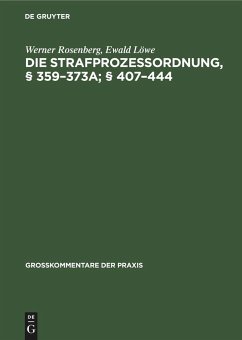 DE GRUYTER

Werner Rosenberg, Ewald Löwe

DIE STRAFPROZESSORDNUNG, § 359–373A; § 407–444

GROSSKOMMENTARE DER PRAXIS

DE
G